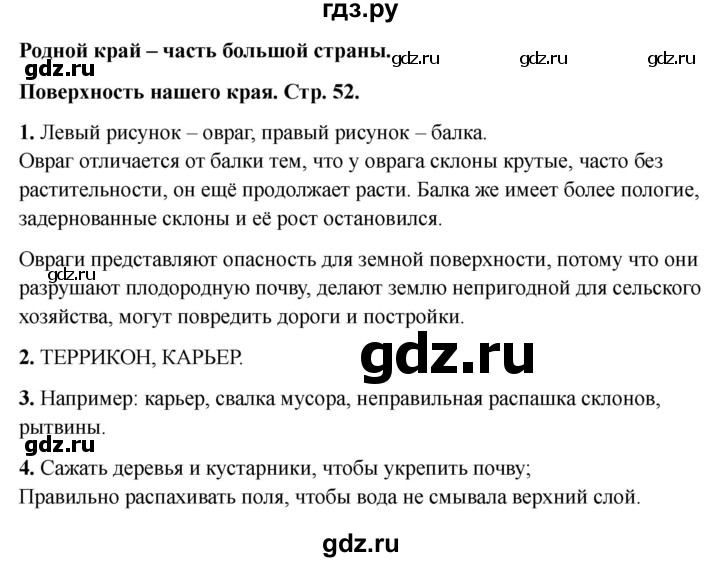 гдз.ру

Родной край – часть большой страны.

Поверхность нашего края. Стр. 52.

1. Левый рисунок – овраг, правый рисунок – балка.
Овраг отличается от балки тем, что у оврага склоны крутые, часто без растительности, он ещё продолжает расти. Балка же имеет более пологие, задернованные склоны и её рост остановился.

Овраги представляют опасность для земной поверхности, потому что они разрушают плодородную почву, делают землю непригодной для сельского хозяйства, могут повредить дороги и постройки.

2. ТЕРРИКОН, КАРЬЕР.

3. Например: карьер, свалка мусора, неправильная распашка склонов, рытвины.

4. Сажать деревья и кустарники, чтобы укрепить почву;
Правильно распахивать поля, чтобы вода не смывала верхний слой.

gdz.ru